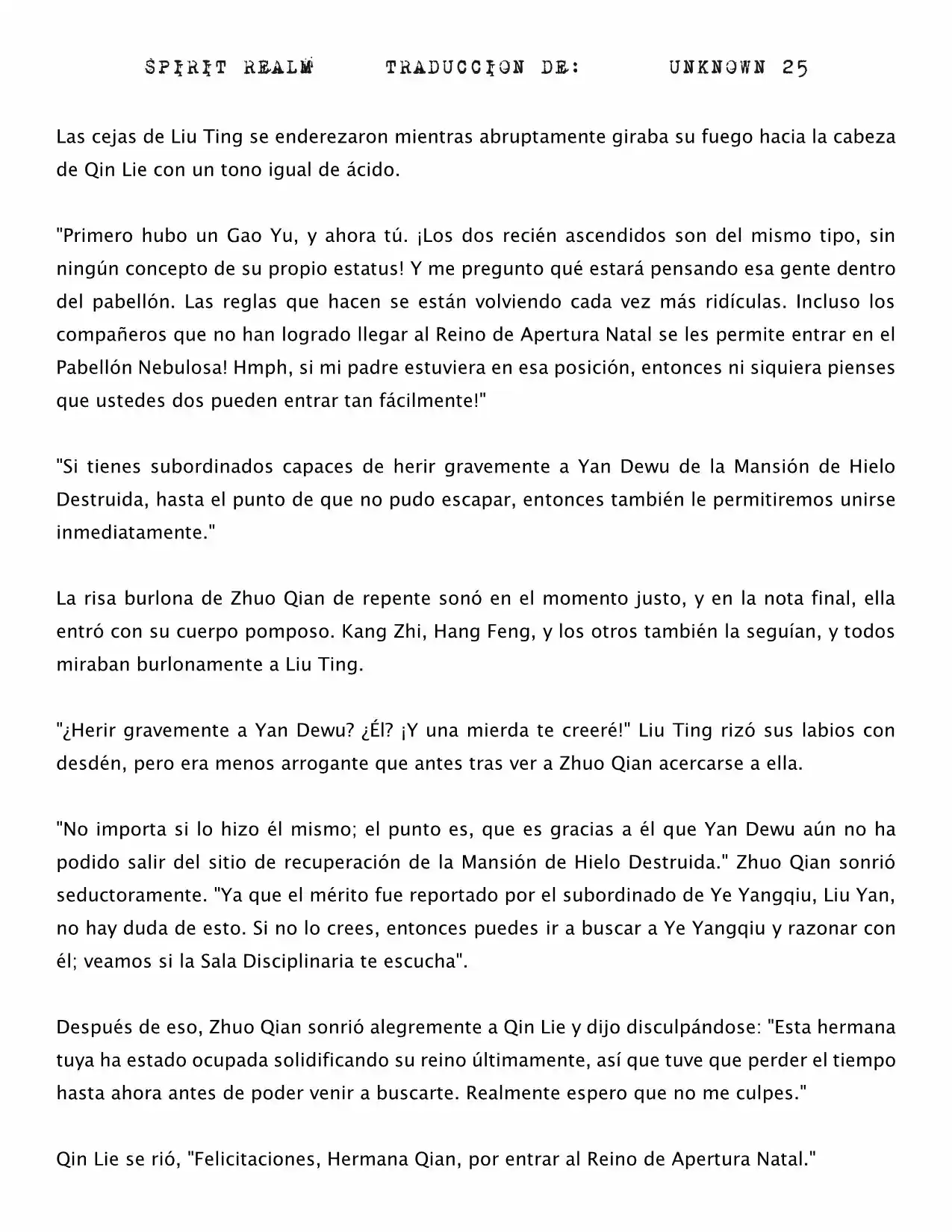 SPIRIT REALM TRADUCCION DE: UNKNOWN 25

Las cejas de Liu Ting se enderezaron mientras abruptamente giraba su fuego hacia la cabeza de Qin Lie con un tono igual de ácido.

"Primero hubo un Gao Yu, y ahora tú. ¡Los dos recién ascendidos son del mismo tipo, sin ningún concepto de su propio estatus! Y me pregunto qué estará pensando esa gente dentro del pabellón. Las reglas que hacen se están volviendo cada vez más ridículas. Incluso los compañeros que no han logrado llegar al Reino de Apertura Natal se les permite entrar en el Pabellón Nebulosa! Hmph, si mi padre estuviera en esa posición, entonces ni siquiera pienses que ustedes dos pueden entrar tan fácilmente!"

"Si tienes subordinados capaces de herir gravemente a Yan Dewu de la Mansión de Hielo Destruida, hasta el punto de que no pudo escapar, entonces también le permitiremos unirse inmediatamente."

La risa burlona de Zhuo Qian de repente sonó en el momento justo, y en la nota final, ella entró con su cuerpo pomposo. Kang Zhi, Hang Feng, y los otros también la seguían, y todos miraban burlonamente a Liu Ting.

"¿Herir gravemente a Yan Dewu? ¿Él? ¡Y una mierda te creeré!" Liu Ting rizó sus labios con desdén, pero era menos arrogante que antes tras ver a Zhuo Qian acercarse a ella.

"No importa si lo hizo él mismo; el punto es, que es gracias a él que Yan Dewu aún no ha podido salir del sitio de recuperación de la Mansión de Hielo Destruida." Zhuo Qian sonrió seductoramente. "Ya que el mérito fue reportado por el subordinado de Ye Yangqiu, Liu Yan, no hay duda de esto. Si no lo crees, entonces puedes ir a buscar a Ye Yangqiu y razonar con él; veamos si la Sala Disciplinaria te escucha".

Después de eso, Zhuo Qian sonrió alegremente a Qin Lie y dijo disculpándose: "Esta hermana tuya ha estado ocupada solidificando su reino últimamente, así que tuve que perder el tiempo hasta ahora antes de poder venir a buscarte. Realmente espero que no me culpes."

Qin Lie se rió, "Felicitaciones, Hermana Qian, por entrar al Reino de Apertura Natal."